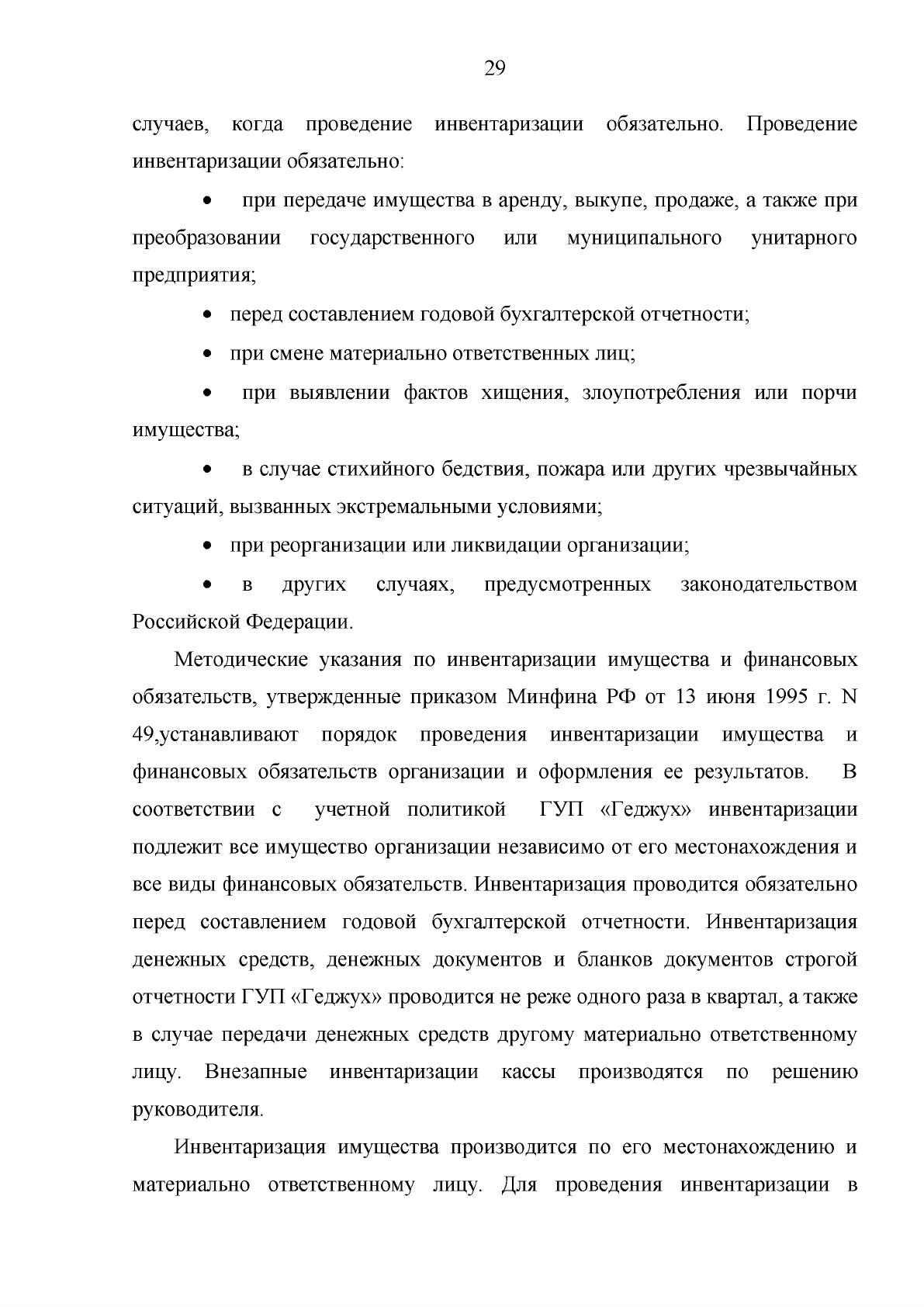 29

случаев, когда проведение инвентаризации обязательно. Проведение инвентаризации обязательно:

• при передаче имущества в аренду, выкупе, продаже, а также при преобразовании государственного или муниципального унитарного предприятия;

• перед составлением годовой бухгалтерской отчетности;

• при смене материально ответственных лиц;

• при выявлении фактов хищения, злоупотребления или порчи имущества;

• в случае стихийного бедствия, пожара или других чрезвычайных ситуаций, вызванных экстремальными условиями;

• при реорганизации или ликвидации организации;

• в других случаях, предусмотренных законодательством Российской Федерации.

Методические указания по инвентаризации имущества и финансовых обязательств, утвержденные приказом Минфина РФ от 13 июня 1995 г. N 49,устанавливают порядок проведения инвентаризации имущества и финансовых обязательств организации и оформления ее результатов. В соответствии с учетной политикой ГУП «Геджух» инвентаризации подлежит все имущество организации независимо от его местонахождения и все виды финансовых обязательств. Инвентаризация проводится обязательно перед составлением годовой бухгалтерской отчетности. Инвентаризация денежных средств, денежных документов и бланков документов строгой отчетности ГУП «Геджух» проводится не реже одного раза в квартал, а также в случае передачи денежных средств другому материально ответственному лицу. Внезапные инвентаризации кассы производятся по решению руководителя.

Инвентаризация имущества производится по его местонахождению и материально ответственному лицу. Для проведения инвентаризации в